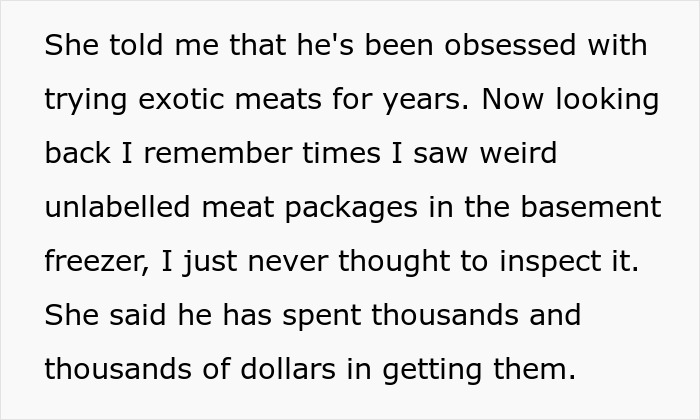 She told me that he's been obsessed with trying exotic meats for years. Now looking back I remember times I saw weird unlabelled meat packages in the basement freezer, I just never thought to inspect it. She said he has spent thousands and thousands of dollars in getting them.